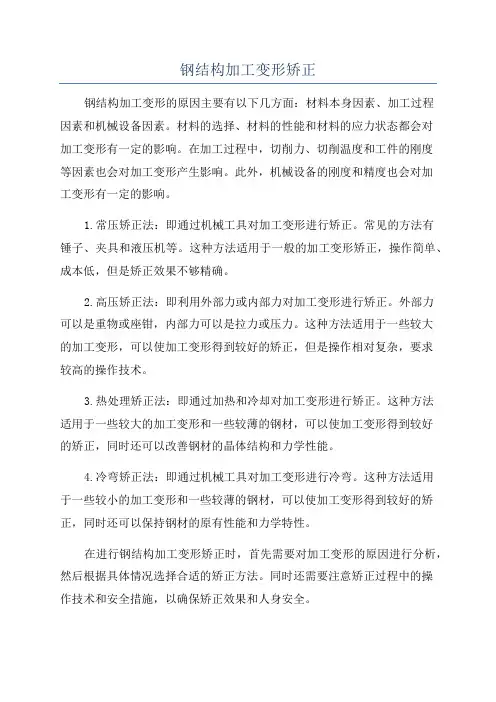 钢结构加工变形矫正

钢结构加工变形的原因主要有以下几方面：材料本身因素、加工过程因素和机械设备因素。材料的选择、材料的性能和材料的应力状态都会对加工变形有一定的影响。在加工过程中，切削力、切削温度和工件的刚度等因素也会对加工变形产生影响。此外，机械设备的刚度和精度也会对加工变形有一定的影响。

1.常压矫正法：即通过机械工具对加工变形进行矫正。常见的方法有锤子、夹具和液压机等。这种方法适用于一般的加工变形矫正，操作简单、成本低，但是矫正效果不够精确。

2.高压矫正法：即利用外部力或内部力对加工变形进行矫正。外部力可以是重物或座钳，内部力可以是拉力或压力。这种方法适用于一些较大的加工变形，可以使加工变形得到较好的矫正，但是操作相对复杂，要求较高的操作技术。

3.热处理矫正法：即通过加热和冷却对加工变形进行矫正。这种方法适用于一些较大的加工变形和一些较薄的钢材，可以使加工变形得到较好的矫正，同时还可以改善钢材的晶体结构和力学性能。

4.冷弯矫正法：即通过机械工具对加工变形进行冷弯。这种方法适用于一些较小的加工变形和一些较薄的钢材，可以使加工变形得到较好的矫正，同时还可以保持钢材的原有性能和力学特性。

在进行钢结构加工变形矫正时，首先需要对加工变形的原因进行分析，然后根据具体情况选择合适的矫正方法。同时还需要注意矫正过程中的操作技术和安全措施，以确保矫正效果和人身安全。